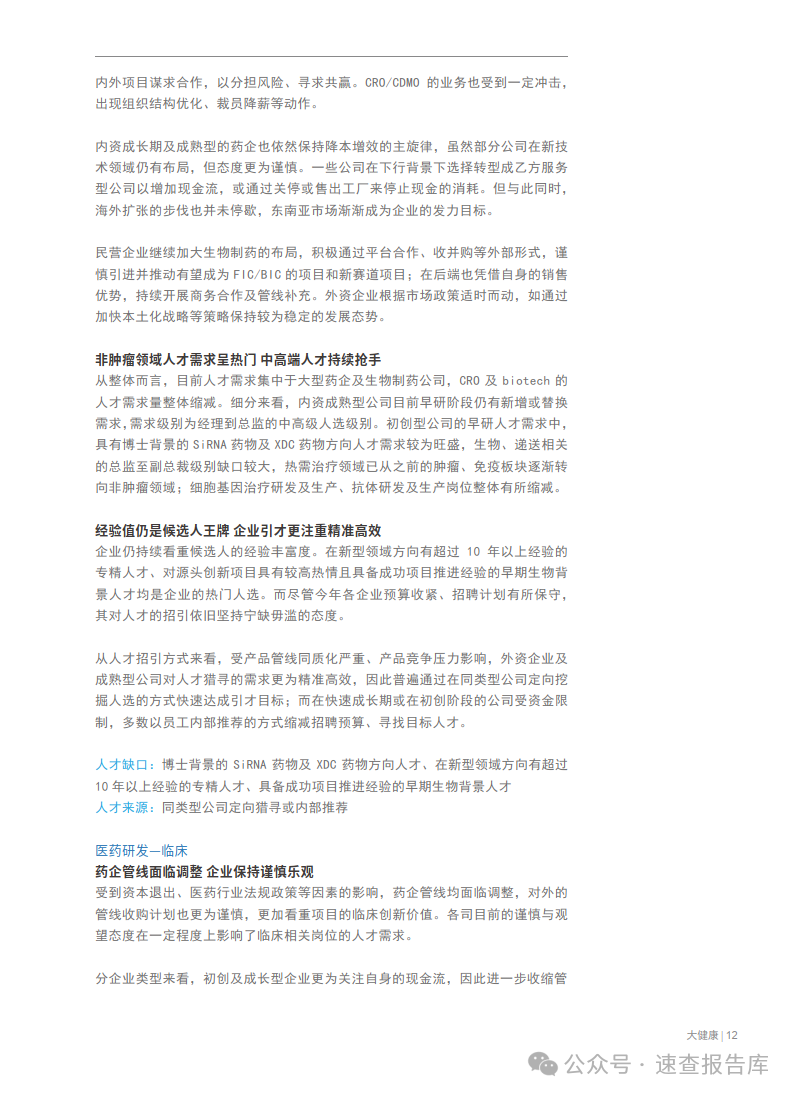 内外项目谋求合作，以分担风险、寻求共赢。CRO/CDMO 的业务也受到一定冲击，出现组织结构优化、裁员降薪等动作。

内资成长期及成熟型的药企也依然保持降本增效的主旋律，虽然部分公司在新技术领域仍有布局，但态度更为谨慎。一些公司在下行背景下选择转型成乙方服务型公司以增加现金流，或通过关停或售出工厂来停止现金的消耗。但与此同时，海外扩张的步伐也并未停歇，东南亚市场渐渐成为企业的发力目标。

民营企业继续加大生物制药的布局，积极通过平台合作、收并购等外部形式，谨慎引进并推动有望成为 FIC/BIC 的项目和新赛道项目；在后端也凭借自身的销售优势，持续开展商务合作及管线补充。外资企业根据市场政策适时而动，如通过加快本土化战略等策略保持较为稳定的发展态势。

非肿瘤领域人才需求呈热门 中高端人才持续抢手
从整体而言，目前人才需求集中于大型药企及生物制药公司，CRO 及 biotech 的人才需求量整体缩减。细分来看，内资成熟型公司目前早研阶段仍有新增或替换需求，需求级别为经理到总监的中高级人选级别。初创型公司的早研人才需求中，具有博士背景的 SiRNA 药物及 XDC 药物方向人才需求较为旺盛，生物、递送相关的总监至副总裁级别缺口较大，热需治疗领域已从之前的肿瘤、免疫板块逐渐转向非肿瘤领域；细胞基因治疗研发及生产、抗体研发及生产岗位整体有所缩减。

经验值仍是候选人王牌 企业引才更注重精准高效
企业仍持续看重候选人的经验丰富度。在新型领域方向有超过 10 年以上经验的专精人才、对源头创新项目具有较高热情且具备成功项目推进经验的早期生物背景人才均是企业的热门人选。而尽管今年各企业预算收紧、招聘计划有所保守，其对人才的招引依旧坚持宁缺毋滥的态度。

从人才招引方式来看，受产品管线同质化严重、产品竞争压力影响，外资企业及成熟型公司对人才猎寻的需求更为精准高效，因此普遍通过在同类型公司定向挖掘人选的方式快速达成引才目标；而在快速成长期或在初创阶段的公司受资金限制，多数以员工内部推荐的方式缩减招聘预算、寻找目标人才。

人才缺口：博士背景的 SiRNA 药物及 XDC 药物方向人才、在新型领域方向有超过 10 年以上经验的专精人才、具备成功项目推进经验的早期生物背景人才
人才来源：同类型公司定向猎寻或内部推荐

医药研发—临床
药企管线面临调整 企业保持谨慎乐观
受到资本退出、医药行业法规政策等因素的影响，药企管线均面临调整，对外的管线收购计划也更为谨慎，更加看重项目的临床创新价值。各司目前的谨慎与观望态度在一定程度上影响了临床相关岗位的人才需求。

分企业类型来看，初创及成长型企业更为关注自身的现金流，因此进一步收缩管

大健康 | 12

公众号 · 速查报告库